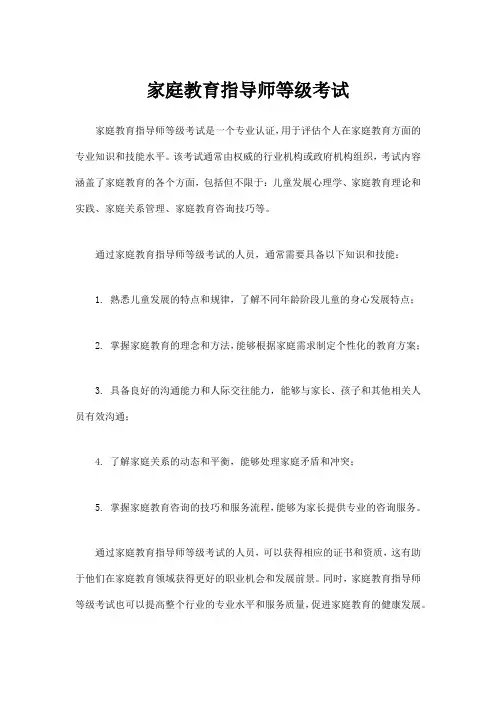 家庭教育指导师等级考试

家庭教育指导师等级考试是一个专业认证，用于评估个人在家庭教育方面的专业知识和技能水平。该考试通常由权威的行业机构或政府机构组织，考试内容涵盖了家庭教育的各个方面，包括但不限于：儿童发展心理学、家庭教育理论和实践、家庭关系管理、家庭教育咨询技巧等。

通过家庭教育指导师等级考试的人员，通常需要具备以下知识和技能：

1. 熟悉儿童发展的特点和规律，了解不同年龄阶段儿童的身心发展特点；

2. 掌握家庭教育的理念和方法，能够根据家庭需求制定个性化的教育方案；

3. 具备良好的沟通能力和人际交往能力，能够与家长、孩子和其他相关人员有效沟通；

4. 了解家庭关系的动态和平衡，能够处理家庭矛盾和冲突；

5. 掌握家庭教育咨询的技巧和服务流程，能够为家长提供专业的咨询服务。

通过家庭教育指导师等级考试的人员，可以获得相应的证书和资质，这有助于他们在家庭教育领域获得更好的职业机会和发展前景。同时，家庭教育指导师等级考试也可以提高整个行业的专业水平和服务质量，促进家庭教育的健康发展。